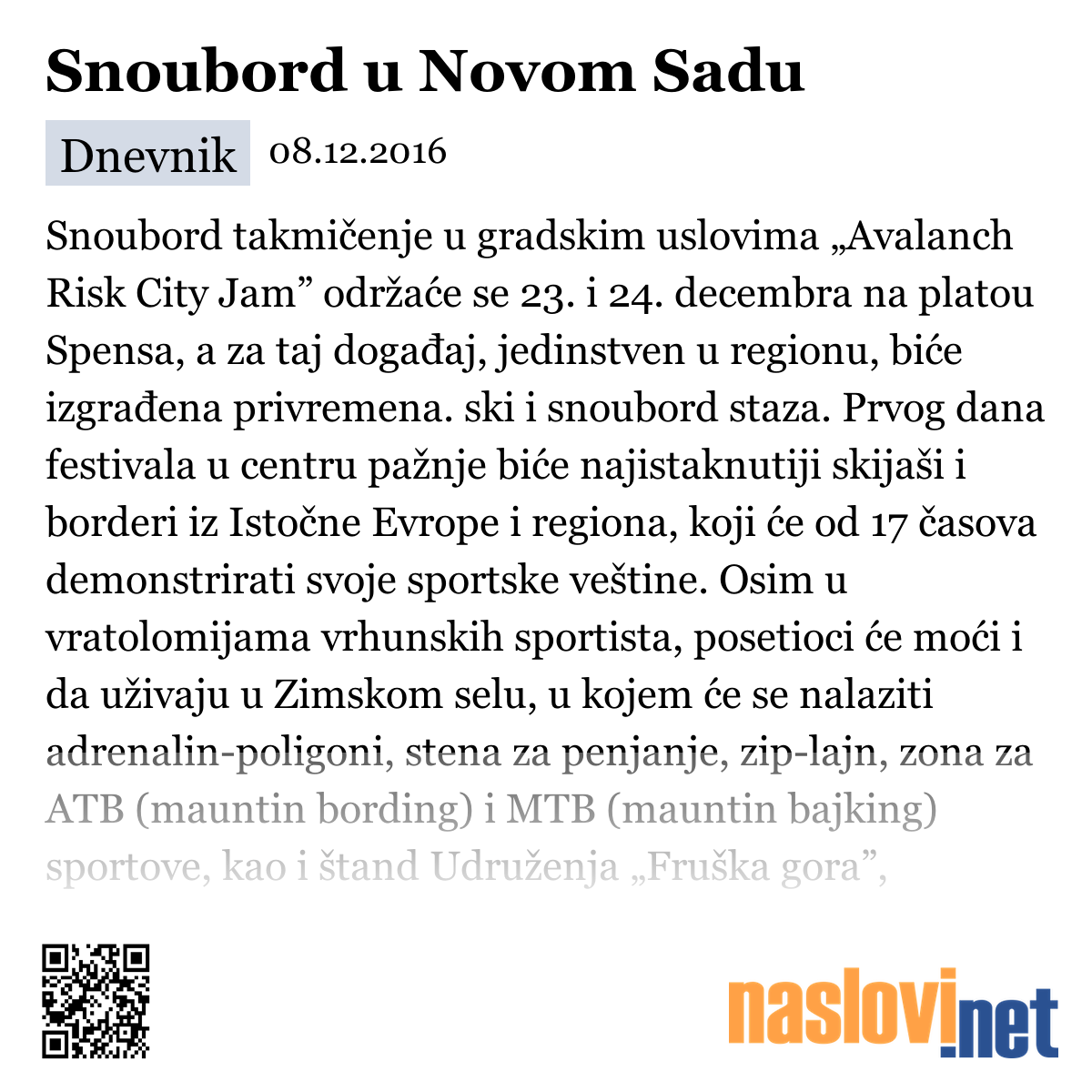 Snoubord u Novom Sadu

Dnevnik 08.12.2016

Snoubord takmičenje u gradskim uslovima „Avalanch Risk City Jam” održaće se 23. i 24. decembra na platou Spensa, a za taj događaj, jedinstven u regionu, biće izgrađena privremena. ski i snoubord staza. Prvog dana festivala u centru pažnje biće najistaknutiji skijaši i borderi iz Istočne Evrope i regiona, koji će od 17 časova demonstrirati svoje sportske veštine. Osim u vratolomijama vrhunskih sportista, posetioci će moći i da uživaju u Zimskom selu, u kojem će se nalaziti adrenalin-poligoni, stena za penjanje, zip-lajn, zona za ATB (mauntin bording) i MTB (mauntin bajking) sportove, kao i štand Udruženja „Fruška gora”,

naslovi.net